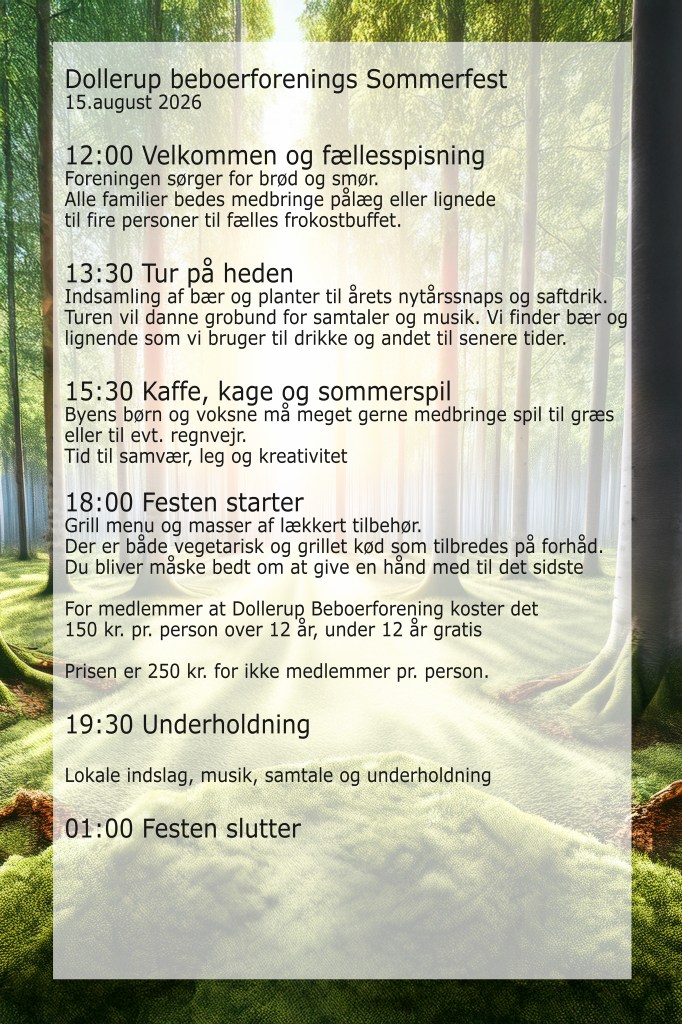 Dollerup beboerforenings Sommerfest
15.august 2026

12:00 Velkommen og fællesspisning
Foreningen sørger for brød og smør. Alle familier bedes medbringe pålæg eller lignede til fire personer til fælles frokostbuffet.

13:30 Tur på heden
Indsamling af bær og planter til årets nytårssnaps og saftdrik. Turen vil danne grobund for samtaler og musik. Vi finder bær og lignende som vi bruger til drikke og andet til senere tider.

15:30 Kaffe, kage og sommerspil
Byens børn og voksne må meget gerne medbringe spil til græs eller til evt. regnvejr.
Tid til samvær, leg og kreativitet

18:00 Festen starter
Grill menu og masser af lækkert tilbehør.
Der er både vegetarisk og grillet kød som tilbredes på forhåd.
Du bliver måske bedt om at give en hånd med til det sidste

For medlemmer at Dollerup Beboerforening koster det 150 kr. pr. person over 12 år, under 12 år gratis

Prisen er 250 kr. for ikke medlemmer pr. person.

19:30 Underholdning

Lokale indslag, musik, samtale og underholdning

01:00 Festen slutter